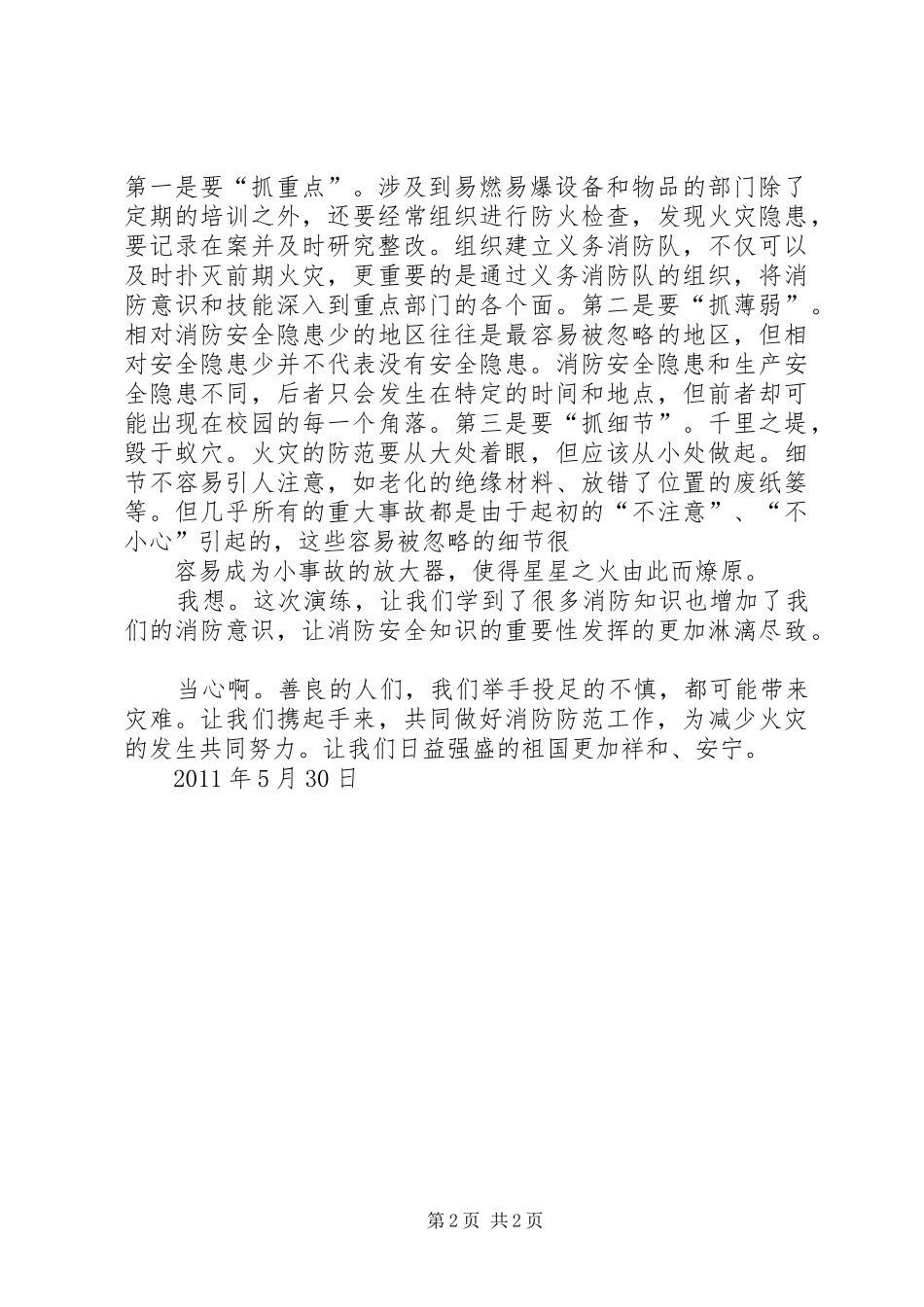 第一是要“抓重点”。涉及到易燃易爆设备和物品的部门除了定期的培训之外，还要经常组织进行防火检查，发现火灾隐患，要记录在案并及时研究整改。组织建立义务消防队，不仅可以及时扑灭前期火灾，更重要的是通过义务消防队的组织，将消防意识和技能深入到重点部门的各个面。第二是要“抓薄弱”。相对消防安全隐患少的地区往往是最容易被忽略的地区，但相对安全隐患少并不代表没有安全隐患。消防安全隐患和生产安全隐患不同，后者只会发生在特定的时间和地点，但前者却可能出现在校园的每一个角落。第三是要“抓细节”。千里之堤，毁于蚁穴。火灾的防范要从大处着眼，但应该从小处做起。细节不容易引人注意，如老化的绝缘材料、放错了位置的废纸篓等。但几乎所有的重大事故都是由于起初的“不注意”、“不小心”引起的，这些容易被忽略的细节很

容易成为小事故的放大器，使得星星之火由此而燎原。

我想。这次演练，让我们学到了很多消防知识也增加了我们的消防意识，让消防安全知识的重要性发挥的更加淋漓尽致。

当心啊。善良的人们，我们举手投足的不慎，都可能带来灾难。让我们携起手来，共同做好消防防范工作，为减少火灾的发生共同努力。让我们日益强盛的祖国更加祥和、安宁。

2011 年 5 月 30 日

第 2 页 共 2 页